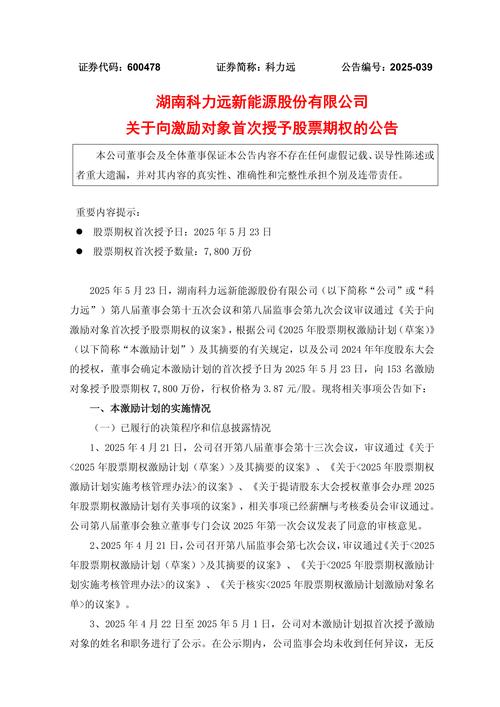 证券代码：600478　　证券简称：科力远　　公告编号：2025-039

湖南科力远新能源股份有限公司
关于向激励对象首次授予股票期权的公告

本公司董事会及全体董事保证本公告内容不存在任何虚假记载、误导性陈述或者重大遗漏，并对其内容的真实性、准确性和完整性承担个别及连带责任。

重要内容提示：
● 股票期权首次授予日：2025 年 5 月 23 日
● 股票期权首次授予数量：7,800 万份

2025 年 5 月 23 日，湖南科力远新能源股份有限公司（以下简称“公司”或“科力远”）第八届董事会第十五次会议和第八届监事会第九次会议审议通过《关于向激励对象首次授予股票期权的议案》，根据公司《2025 年股票期权激励计划（草案）》（以下简称“本激励计划”）及其摘要的有关规定，以及公司 2024 年年度股东大会的授权，董事会确定本激励计划的首次授予日为 2025 年 5 月 23 日，向 153 名激励对象授予股票期权 7,800 万份，行权价格为 3.87 元/股。现将相关事项公告如下：

一、本激励计划的实施情况

（一）已履行的决策程序和信息披露情况

1、2025 年 4 月 21 日，公司召开第八届董事会第十三次会议，审议通过《关于<2025 年股票期权激励计划（草案）>及其摘要的议案》、《关于<2025 年股票期权激励计划实施考核管理办法>的议案》、《关于提请股东大会授权董事会办理 2025 年股票期权激励计划有关事项的议案》，相关事项已经薪酬与考核委员会审议通过。公司第八届董事会独立董事专门会议 2025 年第一次会议发表了同意的审核意见。

2、2025 年 4 月 21 日，公司召开第八届监事会第七次会议，审议通过《关于<2025 年股票期权激励计划（草案）>及其摘要的议案》、《关于<2025 年股票期权激励计划实施考核管理办法>的议案》、《关于核实<2025 年股票期权激励计划激励对象名单>的议案》。

3、2025 年 4 月 22 日至 2025 年 5 月 1 日，公司对本激励计划拟首次授予激励对象的姓名和职务进行了公示。在公示期内，公司监事会均未收到任何异议，无反